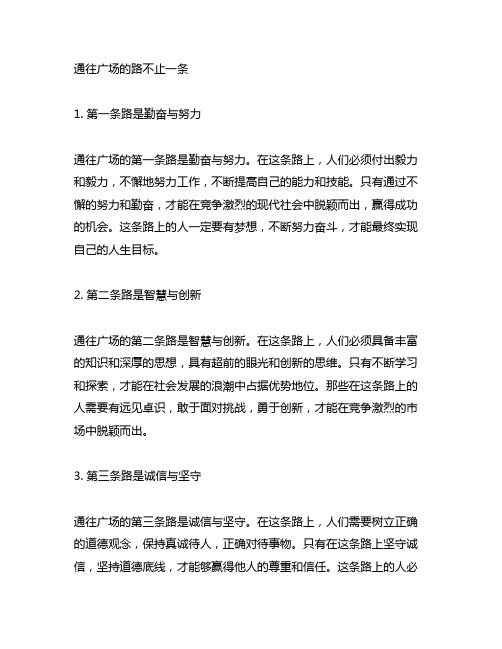 通往广场的路不止一条

1. 第一条路是勤奋与努力

通往广场的第一条路是勤奋与努力。在这条路上，人们必须付出毅力和毅力，不懈地努力工作，不断提高自己的能力和技能。只有通过不懈的努力和勤奋，才能在竞争激烈的现代社会中脱颖而出，赢得成功的机会。这条路上的人一定要有梦想，不断努力奋斗，才能最终实现自己的人生目标。

2. 第二条路是智慧与创新

通往广场的第二条路是智慧与创新。在这条路上，人们必须具备丰富的知识和深厚的思想，具有超前的眼光和创新的思维。只有不断学习和探索，才能在社会发展的浪潮中占据优势地位。那些在这条路上的人需要有远见卓识，敢于面对挑战，勇于创新，才能在竞争激烈的市场中脱颖而出。

3. 第三条路是诚信与坚守

通往广场的第三条路是诚信与坚守。在这条路上，人们需要树立正确的道德观念，保持真诚待人，正确对待事物。只有在这条路上坚守诚信，坚持道德底线，才能够赢得他人的尊重和信任。这条路上的人必